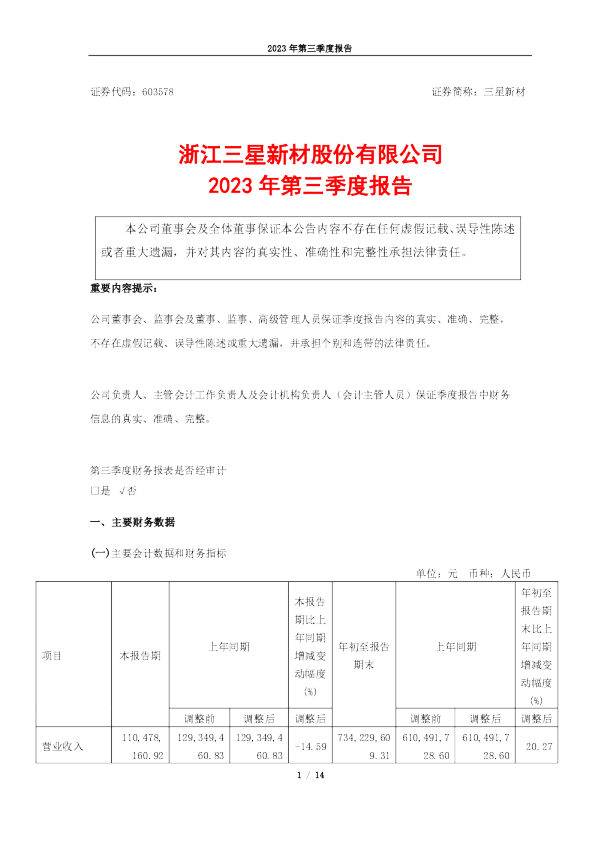 2023 年第三季度报告

证券代码：603578　　　　　　　　　　　　　　　　　　　　证券简称：三星新材

浙江三星新材股份有限公司
2023 年第三季度报告

本公司董事会及全体董事保证本公告内容不存在任何虚假记载、误导性陈述或者重大遗漏，并对其内容的真实性、准确性和完整性承担法律责任。

重要内容提示：

公司董事会、监事会及董事、监事、高级管理人员保证季度报告内容的真实、准确、完整，不存在虚假记载、误导性陈述或重大遗漏，并承担个别和连带的法律责任。

公司负责人、主管会计工作负责人及会计机构负责人（会计主管人员）保证季度报告中财务信息的真实、准确、完整。

第三季度财务报表是否经审计
□是 √否

一、主要财务数据

(一)主要会计数据和财务指标

单位：元　币种：人民币

| 项目 | 本报告期 | 上年同期 | | 本报告期比上年同期增减变动幅度(%) | 年初至报告期末 | 上年同期 | | 年初至报告期末比上年同期增减变动幅度(%) |
|---|---|---|---|---|---|---|---|---|
| | | 调整前 | 调整后 | 调整后 | | 调整前 | 调整后 | 调整后 |
| 营业收入 | 110,478,160.92 | 129,349,460.83 | 129,349,460.83 | -14.59 | 734,229,609.31 | 610,491,728.60 | 610,491,728.60 | 20.27 |

1 / 14